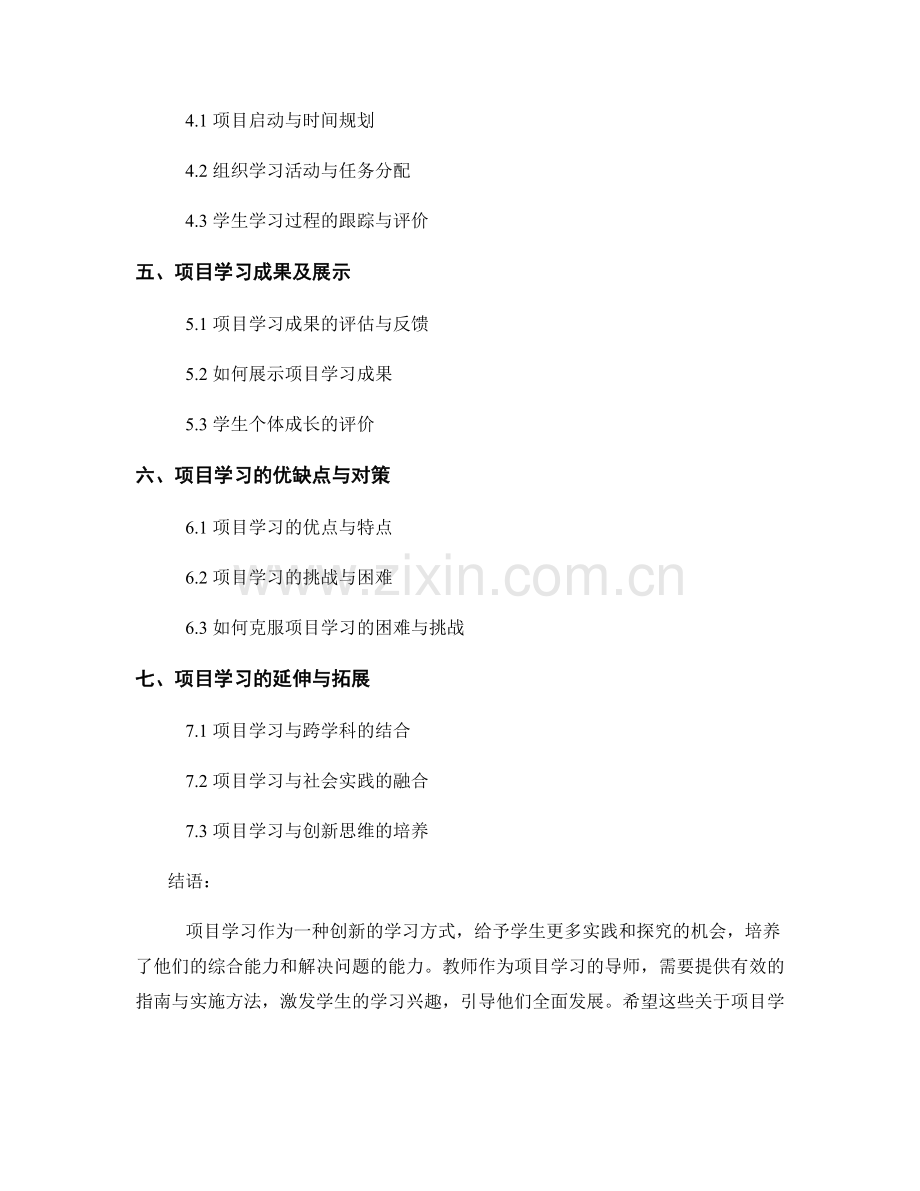 4.1 项目启动与时间规划

4.2 组织学习活动与任务分配

4.3 学生学习过程的跟踪与评价

五、项目学习成果及展示

5.1 项目学习成果的评估与反馈

5.2 如何展示项目学习成果

5.3 学生个体成长的评价

六、项目学习的优缺点与对策

6.1 项目学习的优点与特点

6.2 项目学习的挑战与困难

6.3 如何克服项目学习的困难与挑战

七、项目学习的延伸与拓展

7.1 项目学习与跨学科的结合

7.2 项目学习与社会实践的融合

7.3 项目学习与创新思维的培养

结语：

项目学习作为一种创新的学习方式，给予学生更多实践和探究的机会，培养了他们的综合能力和解决问题的能力。教师作为项目学习的导师，需要提供有效的指南与实施方法，激发学生的学习兴趣，引导他们全面发展。希望这些关于项目学

www.zixin.com.cn